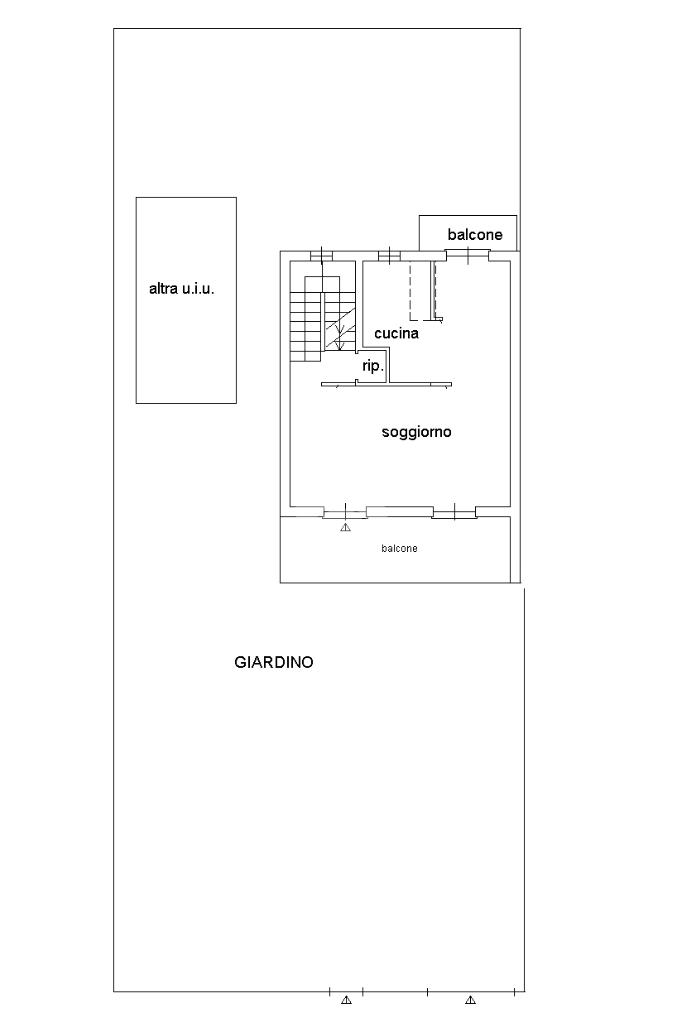 balcone

altra u.i.u.

cucina

rip.

soggiorno

balcone

GIARDINO